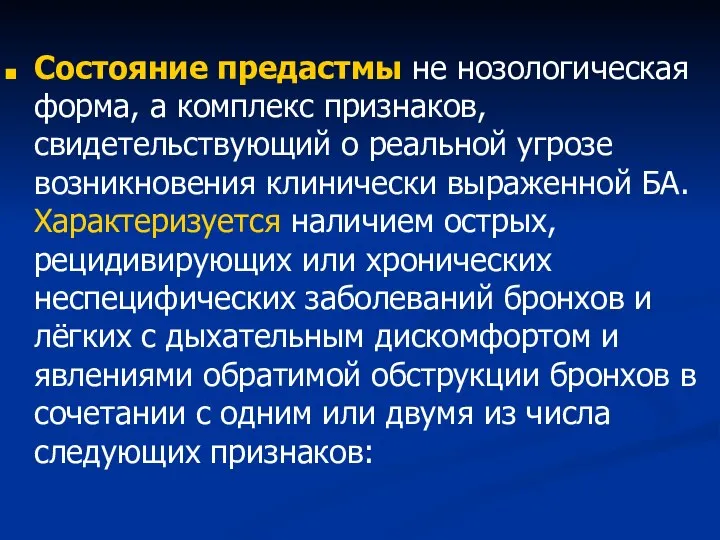 Состояние предастмы не нозологическая форма, а комплекс признаков, свидетельствующий о реальной угрозе возникновения клинически выраженной БА. Характеризуется наличием острых, рецидивирующих или хронических неспецифических заболеваний бронхов и лёгких с дыхательным дискомфортом и явлениями обратимой обструкции бронхов в сочетании с одним или двумя из числа следующих признаков: